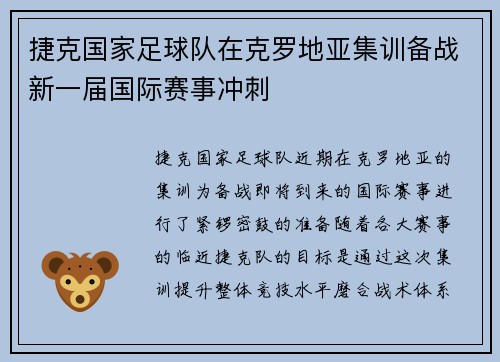 捷克国家足球队在克罗地亚集训备战新一届国际赛事冲刺

捷克国家足球队近期在克罗地亚的集训为备战即将到来的国际赛事进行了紧锣密鼓的准备随着各大赛事的临近捷克队的目标是通过这次集训提升整体竞技水平磨合战术体系